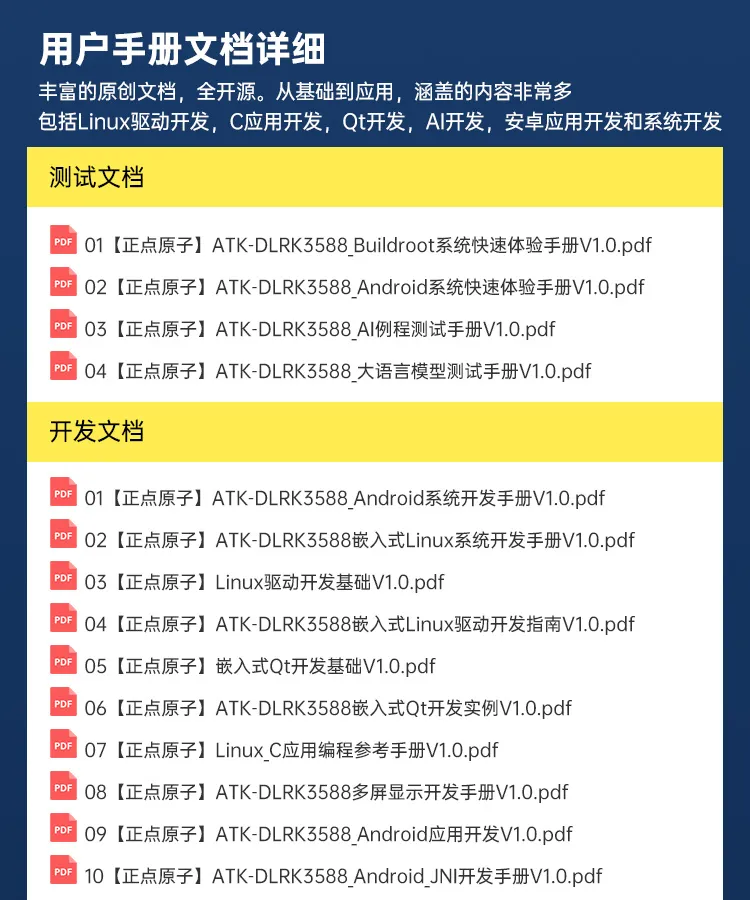 用户手册文档详细

丰富的原创文档，全开源。从基础到应用，涵盖的内容非常多
包括Linux驱动开发，C应用开发，Qt开发，AI开发，安卓应用开发和系统开发

测试文档

PDF 01【正点原子】ATK-DLRK3588_Buildroot系统快速体验手册V1.0.pdf
PDF 02【正点原子】ATK-DLRK3588_Android系统快速体验手册V1.0.pdf
PDF 03【正点原子】ATK-DLRK3588_AI例程测试手册V1.0.pdf
PDF 04【正点原子】ATK-DLRK3588_大语言模型测试手册V1.0.pdf

开发文档

PDF 01【正点原子】ATK-DLRK3588_Android系统开发手册V1.0.pdf
PDF 02【正点原子】ATK-DLRK3588嵌入式Linux系统开发手册V1.0.pdf
PDF 03【正点原子】Linux驱动开发基础V1.0.pdf
PDF 04【正点原子】ATK-DLRK3588嵌入式Linux驱动开发指南V1.0.pdf
PDF 05【正点原子】嵌入式Qt开发基础V1.0.pdf
PDF 06【正点原子】ATK-DLRK3588嵌入式Qt开发实例V1.0.pdf
PDF 07【正点原子】Linux_C应用编程参考手册V1.0.pdf
PDF 08【正点原子】ATK-DLRK3588多屏显示开发手册V1.0.pdf
PDF 09【正点原子】ATK-DLRK3588_Android应用开发V1.0.pdf
PDF 10【正点原子】ATK-DLRK3588_Android_JNI开发手册V1.0.pdf